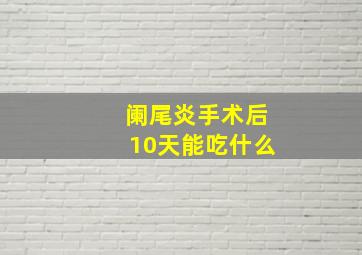 阑尾炎手术后
10天能吃什么